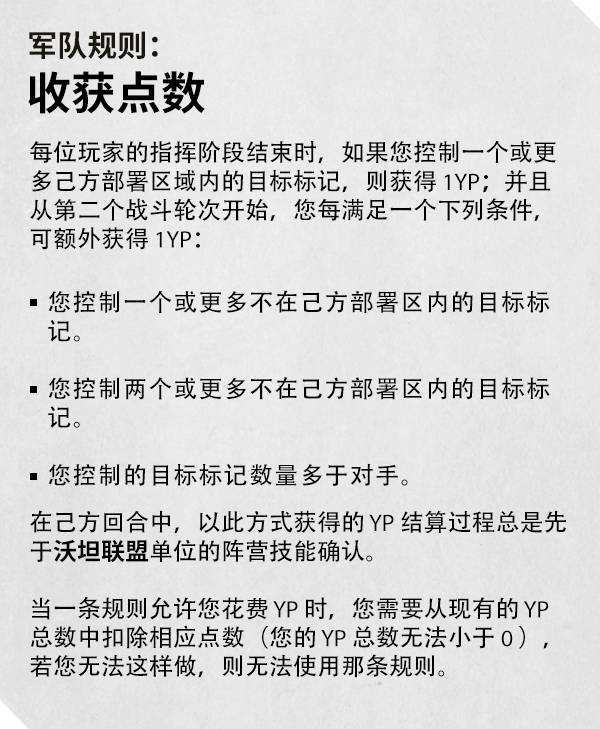 军队规则：
收获点数

每位玩家的指挥阶段结束时，如果您控制一个或更多己方部署区域内的目标标记，则获得 1YP；并且从第二个战斗轮次开始，您每满足一个下列条件，可额外获得 1YP：

▪ 您控制一个或更多不在己方部署区内的目标标记。

▪ 您控制两个或更多不在己方部署区内的目标标记。

▪ 您控制的目标标记数量多于对手。

在己方回合中，以此方式获得的 YP 结算过程总是先于沃坦联盟单位的阵营技能确认。

当一条规则允许您花费 YP 时，您需要从现有的 YP 总数中扣除相应点数（您的 YP 总数无法小于 0），若您无法这样做，则无法使用那条规则。